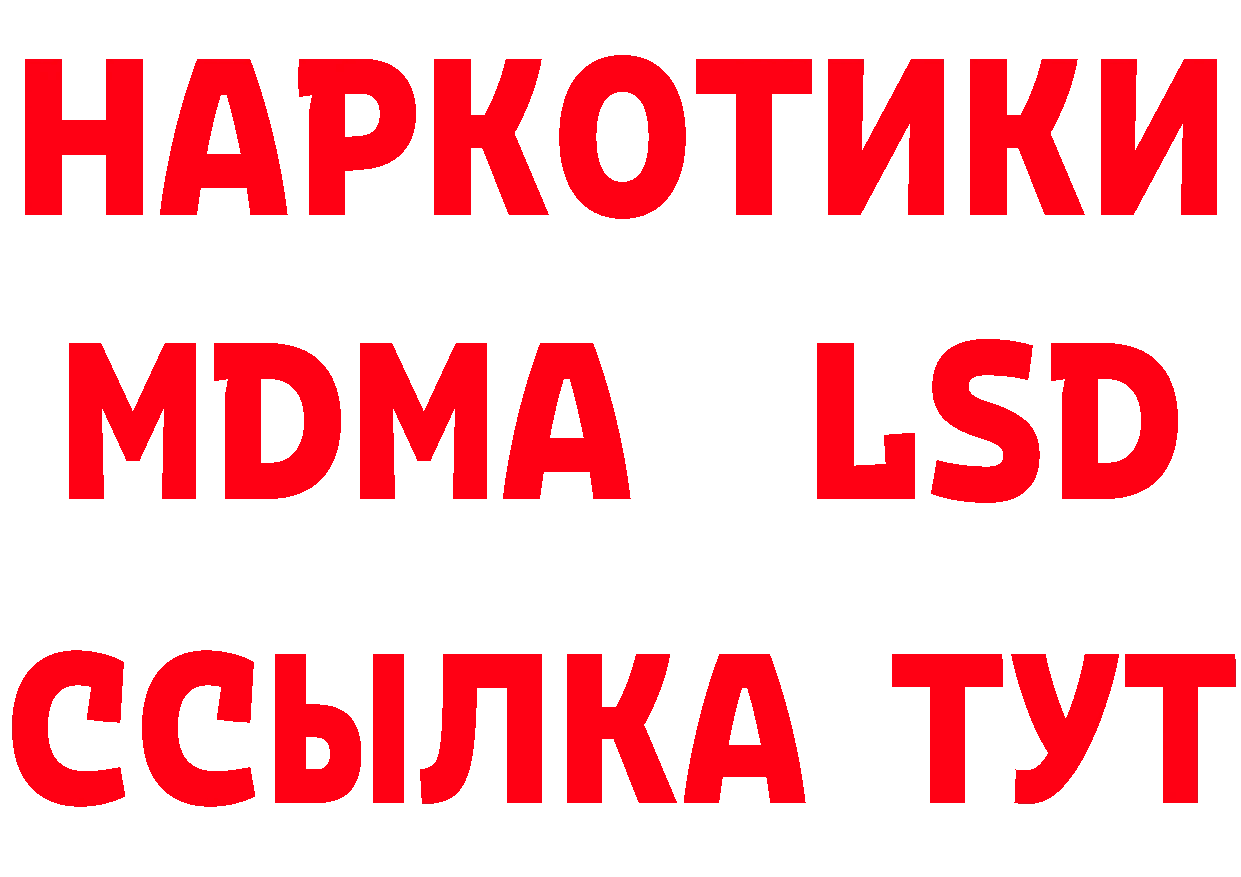 НАРКОТИКИ
MDMA LSD
ССЫЛКА ТУТ